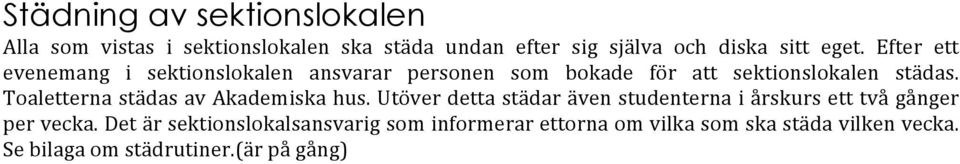 Städning av sektionslokalen
Alla som vistas i sektionslokalen ska städa undan efter sig själva och diska sitt eget. Efter ett evenemang i sektionslokalen ansvarar personen som bokade för att sektionslokalen städas. Toaletterna städas av Akademiska hus. Utöver detta städar även studenterna i årskurs ett två gånger per vecka. Det är sektionslokalsansvarig som informerar ettorna om vilka som ska städa vilken vecka. Se bilaga om städrutiner.(är på gång)